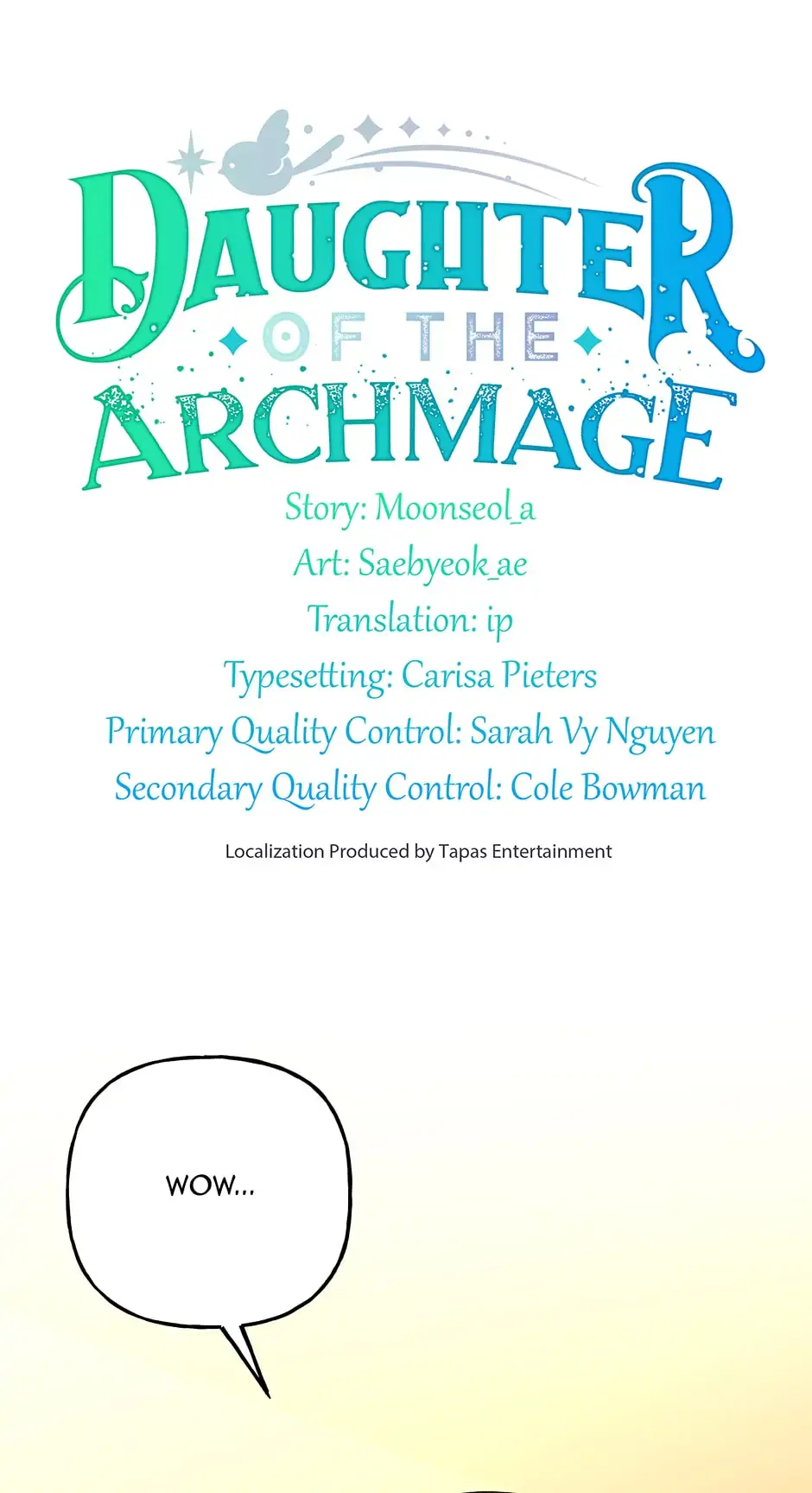 DAUGHTER OF THE ARCHMAGE

Story: Moonseol_a
Art: Saebyeok_ae
Translation: ip
Typesetting: Carisa Pieters
Primary Quality Control: Sarah Vy Nguyen
Secondary Quality Control: Cole Bowman

Localization Produced by Tapas Entertainment

WOW...